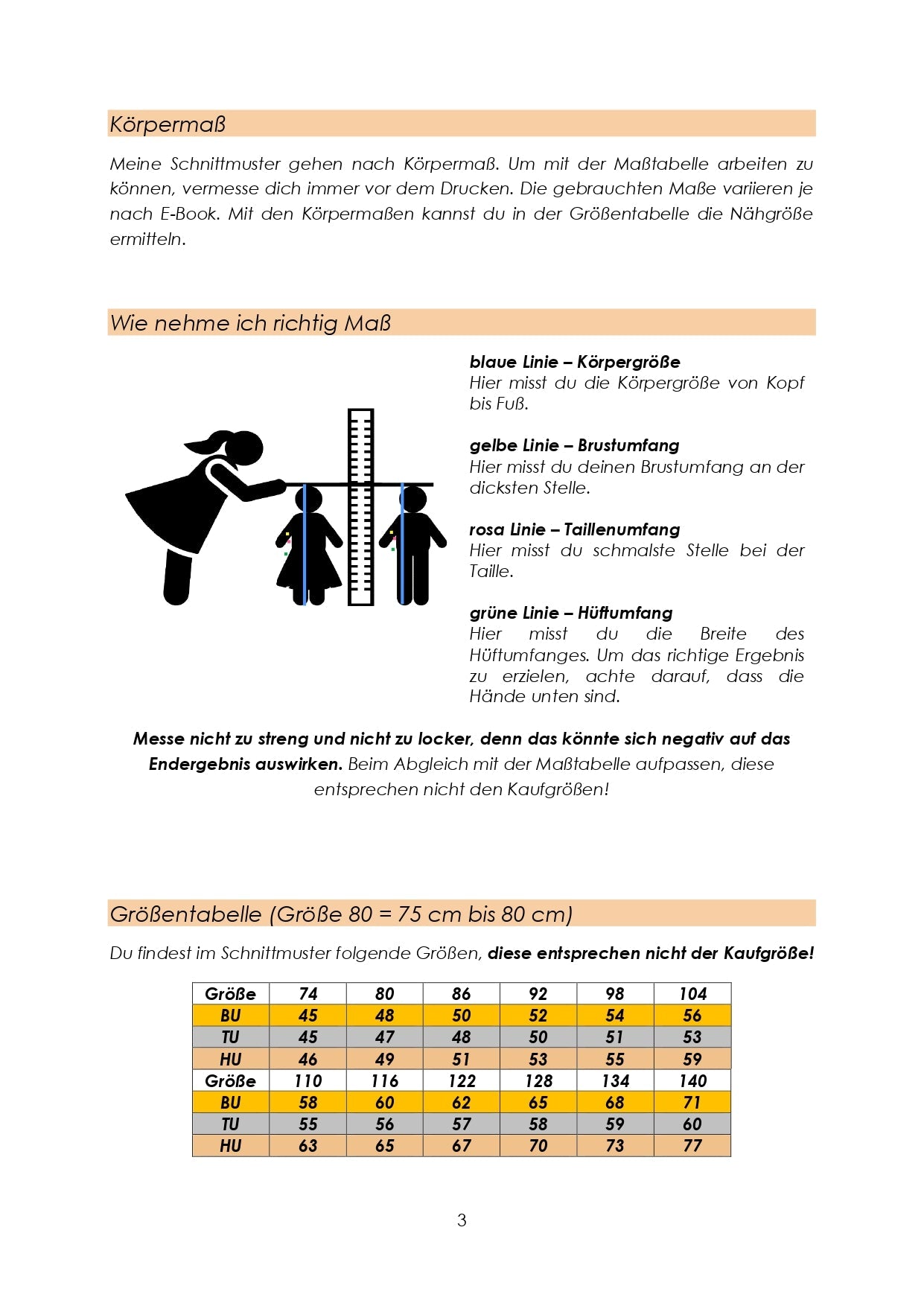 Körpermaß

Meine Schnittmuster gehen nach Körpermaß. Um mit der Maßtabelle arbeiten zu können, vermesse dich immer vor dem Drucken. Die gebrauchten Maße variieren je nach E-Book. Mit den Körpermaßen kannst du in der Größentabelle die Nähgröße ermitteln.

Wie nehme ich richtig Maß

blaue Linie – Körpergröße
Hier misst du die Körpergröße von Kopf bis Fuß.

gelbe Linie – Brustumfang
Hier misst du deinen Brustumfang an der dicksten Stelle.

rosa Linie – Taillenumfang
Hier misst du schmalste Stelle bei der Taille.

grüne Linie – Hüftumfang
Hier misst du die Breite des Hüftumfanges. Um das richtige Ergebnis zu erzielen, achte darauf, dass die Hände unten sind.

Messe nicht zu streng und nicht zu locker, denn das könnte sich negativ auf das Endergebnis auswirken. Beim Abgleich mit der Maßtabelle aufpassen, diese entsprechen nicht den Kaufgrößen!

Größentabelle (Größe 80 = 75 cm bis 80 cm)

Du findest im Schnittmuster folgende Größen, diese entsprechen nicht der Kaufgröße!

| Größe | 74 | 80 | 86 | 92 | 98 | 104 |
|---|---|---|---|---|---|---|
| BU | 45 | 48 | 50 | 52 | 54 | 56 |
| TU | 45 | 47 | 48 | 50 | 51 | 53 |
| HU | 46 | 49 | 51 | 53 | 55 | 59 |
| Größe | 110 | 116 | 122 | 128 | 134 | 140 |
| BU | 58 | 60 | 62 | 65 | 68 | 71 |
| TU | 55 | 56 | 57 | 58 | 59 | 60 |
| HU | 63 | 65 | 67 | 70 | 73 | 77 |

3